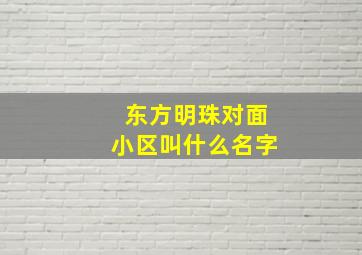 东方明珠对面
小区叫什么名字